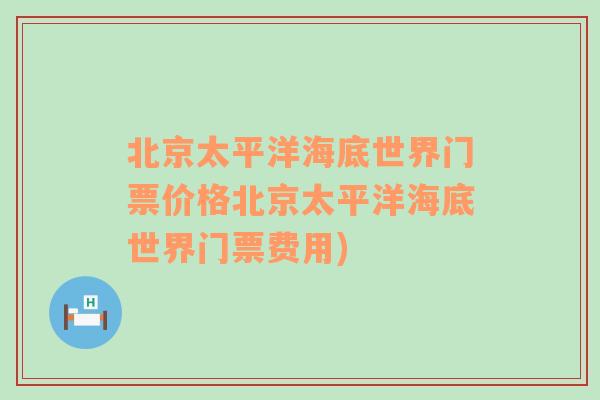 北京太平洋海底世界门票价格北京太平洋海底世界门票费用)

H